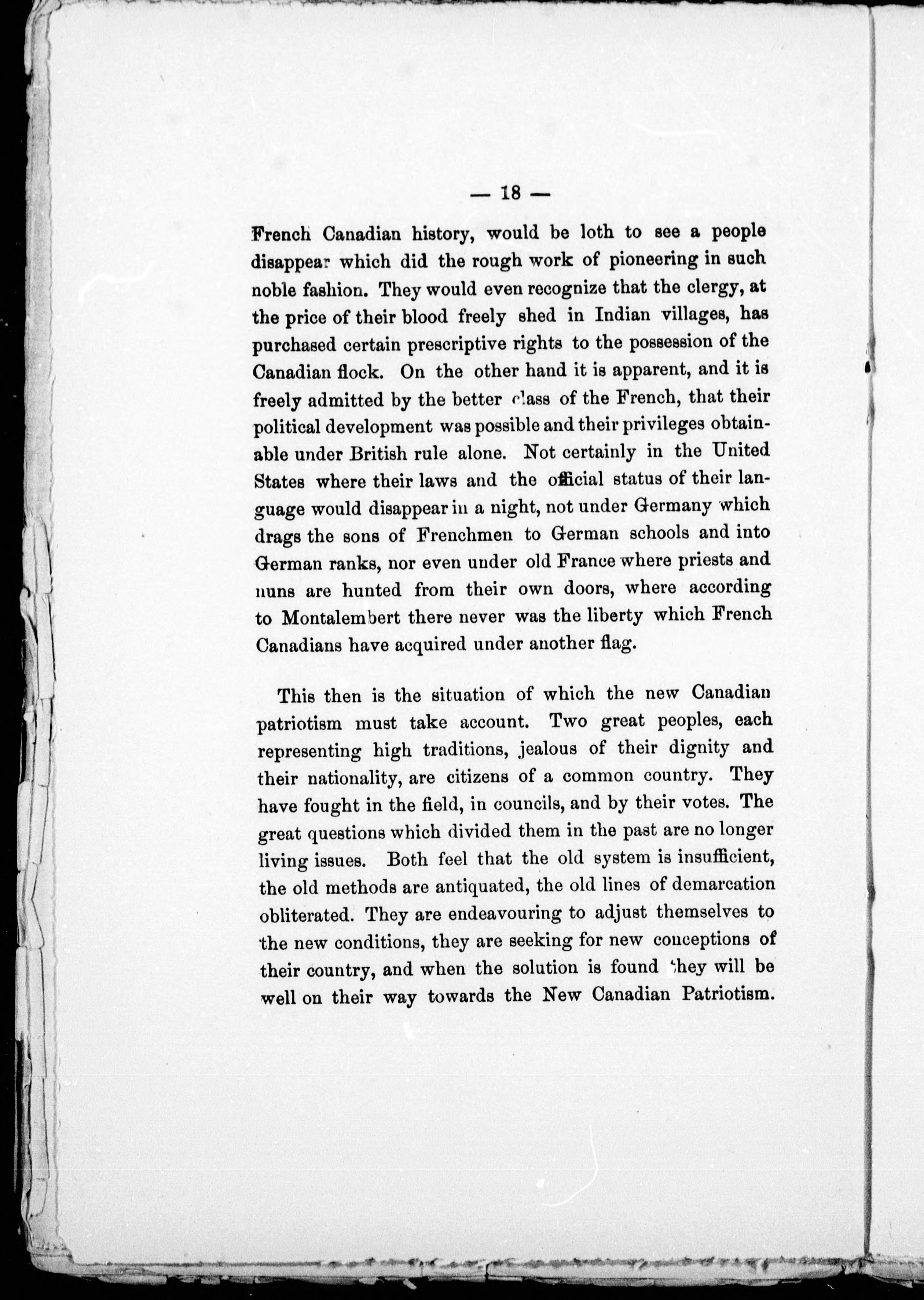 — 18 —

French Canadian history, would be loth to see a people disappear which did the rough work of pioneering in such noble fashion. They would even recognize that the clergy, at the price of their blood freely shed in Indian villages, has purchased certain prescriptive rights to the possession of the Canadian flock. On the other hand it is apparent, and it is freely admitted by the better class of the French, that their political development was possible and their privileges obtainable under British rule alone. Not certainly in the United States where their laws and the official status of their language would disappear in a night, not under Germany which drags the sons of Frenchmen to German schools and into German ranks, nor even under old France where priests and nuns are hunted from their own doors, where according to Montalembert there never was the liberty which French Canadians have acquired under another flag.

This then is the situation of which the new Canadian patriotism must take account. Two great peoples, each representing high traditions, jealous of their dignity and their nationality, are citizens of a common country. They have fought in the field, in councils, and by their votes. The great questions which divided them in the past are no longer living issues. Both feel that the old system is insufficient, the old methods are antiquated, the old lines of demarcation obliterated. They are endeavouring to adjust themselves to the new conditions, they are seeking for new conceptions of their country, and when the solution is found they will be well on their way towards the New Canadian Patriotism.